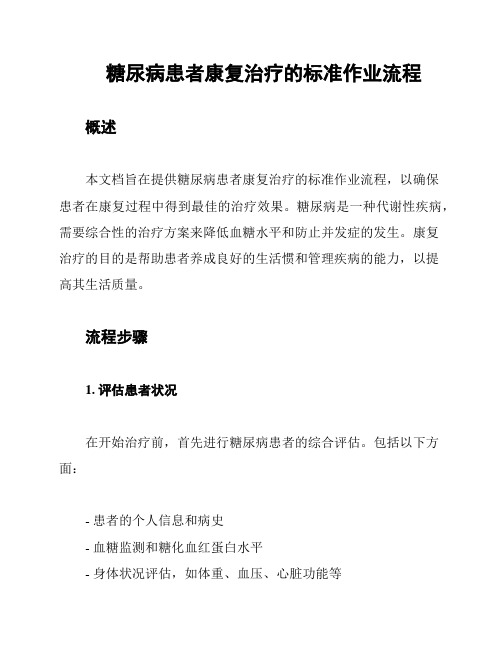 糖尿病患者康复治疗的标准作业流程

概述

本文档旨在提供糖尿病患者康复治疗的标准作业流程，以确保患者在康复过程中得到最佳的治疗效果。糖尿病是一种代谢性疾病，需要综合性的治疗方案来降低血糖水平和防止并发症的发生。康复治疗的目的是帮助患者养成良好的生活惯和管理疾病的能力，以提高其生活质量。

流程步骤

1. 评估患者状况

在开始治疗前，首先进行糖尿病患者的综合评估。包括以下方面：

- 患者的个人信息和病史
- 血糖监测和糖化血红蛋白水平
- 身体状况评估，如体重、血压、心脏功能等